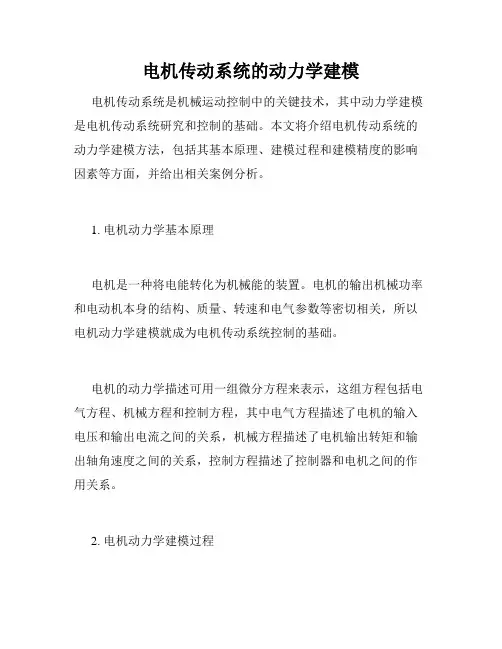 电机传动系统的动力学建模

电机传动系统是机械运动控制中的关键技术，其中动力学建模是电机传动系统研究和控制的基础。本文将介绍电机传动系统的动力学建模方法，包括其基本原理、建模过程和建模精度的影响因素等方面，并给出相关案例分析。

1. 电机动力学基本原理

电机是一种将电能转化为机械能的装置。电机的输出机械功率和电动机本身的结构、质量、转速和电气参数等密切相关，所以电机动力学建模就成为电机传动系统控制的基础。

电机的动力学描述可用一组微分方程来表示，这组方程包括电气方程、机械方程和控制方程，其中电气方程描述了电机的输入电压和输出电流之间的关系，机械方程描述了电机输出转矩和输出轴角速度之间的关系，控制方程描述了控制器和电机之间的作用关系。

2. 电机动力学建模过程